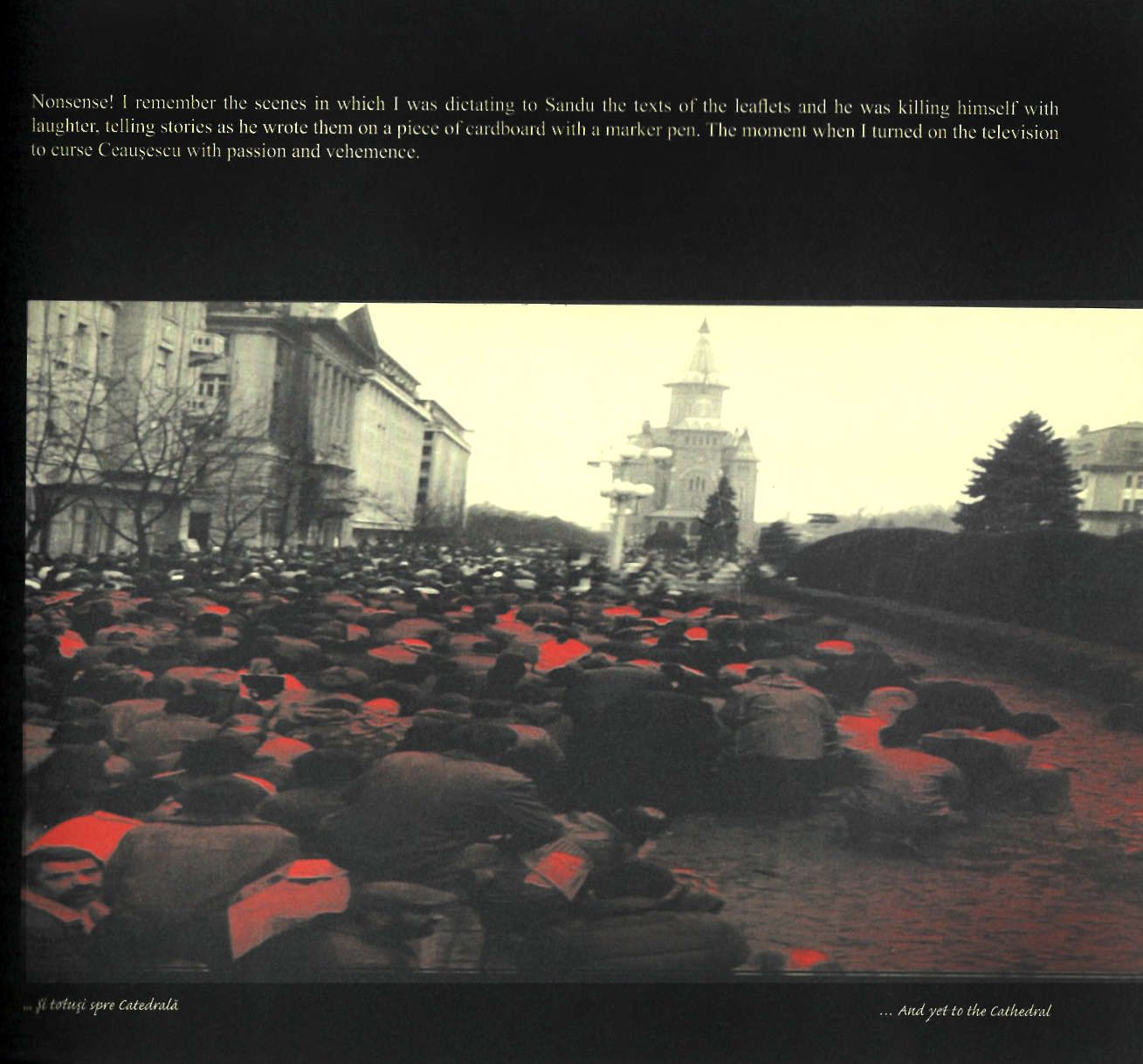 Nonsense! I remember the scenes in which I was dictating to Sandu the texts of the leaflets and he was killing himself with laughter, telling stories as he wrote them on a piece of cardboard with a marker pen. The moment when I turned on the television to curse Ceaușescu with passion and vehemence.

... și totuși spre Catedrală

... And yet to the Cathedral